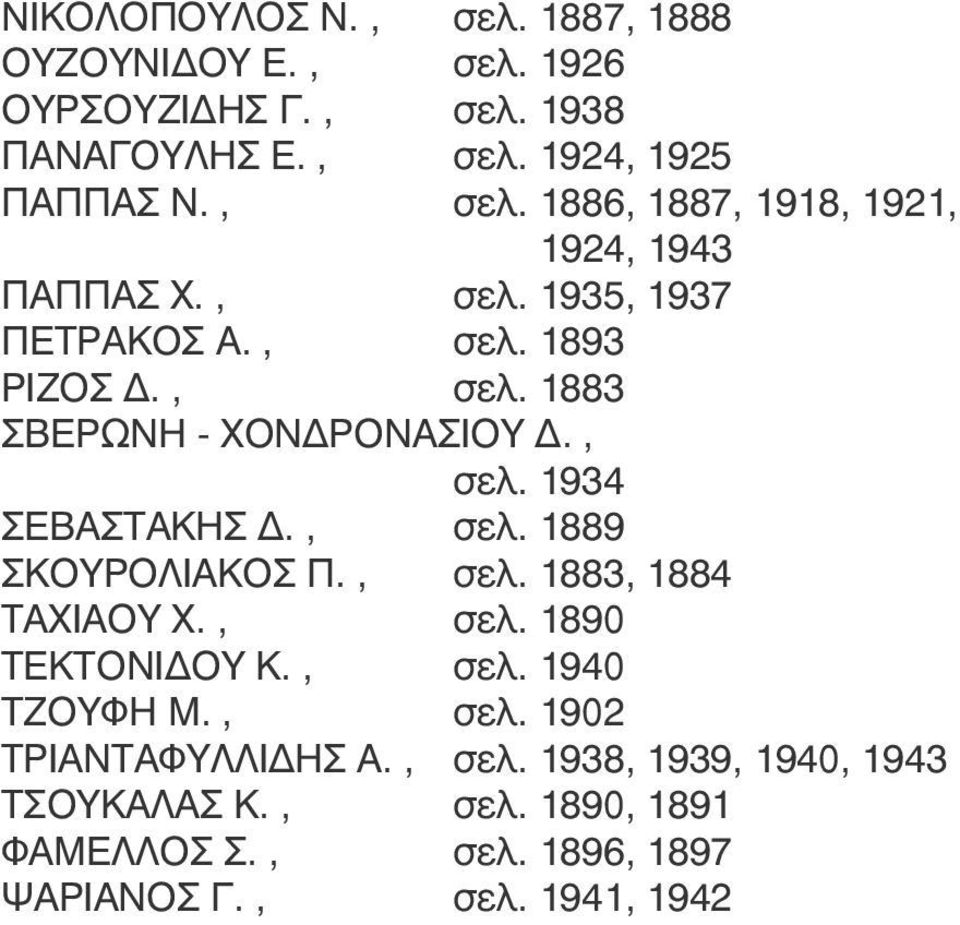 ΝΙΚΟΛΟΠΟΥΛΟΣ Ν. , σελ. 1887, 1888
ΟΥΖΟΥΝΙΔΟΥ Ε. , σελ. 1926
ΟΥΡΣΟΥΖΙΔΗΣ Γ. , σελ. 1938
ΠΑΝΑΓΟΥΛΗΣ Ε. , σελ. 1924, 1925
ΠΑΠΠΑΣ Ν. , σελ. 1886, 1887, 1918, 1921, 1924, 1943
ΠΑΠΠΑΣ Χ. , σελ. 1935, 1937
ΠΕΤΡΑΚΟΣ Α. , σελ. 1893
ΡΙΖΟΣ Δ. , σελ. 1883
ΣΒΕΡΩΝΗ - ΧΟΝΔΡΟΝΑΣΙΟΥ Δ. , σελ. 1934
ΣΕΒΑΣΤΑΚΗΣ Δ. , σελ. 1889
ΣΚΟΥΡΟΛΙΑΚΟΣ Π. , σελ. 1883, 1884
ΤΑΧΙΑΟΥ Χ. , σελ. 1890
ΤΕΚΤΟΝΙΔΟΥ Κ. , σελ. 1940
ΤΖΟΥΦΗ Μ. , σελ. 1902
ΤΡΙΑΝΤΑΦΥΛΛΙΔΗΣ Α. , σελ. 1938, 1939, 1940, 1943
ΤΣΟΥΚΑΛΑΣ Κ. , σελ. 1890, 1891
ΦΑΜΕΛΛΟΣ Σ. , σελ. 1896, 1897
ΨΑΡΙΑΝΟΣ Γ. , σελ. 1941, 1942